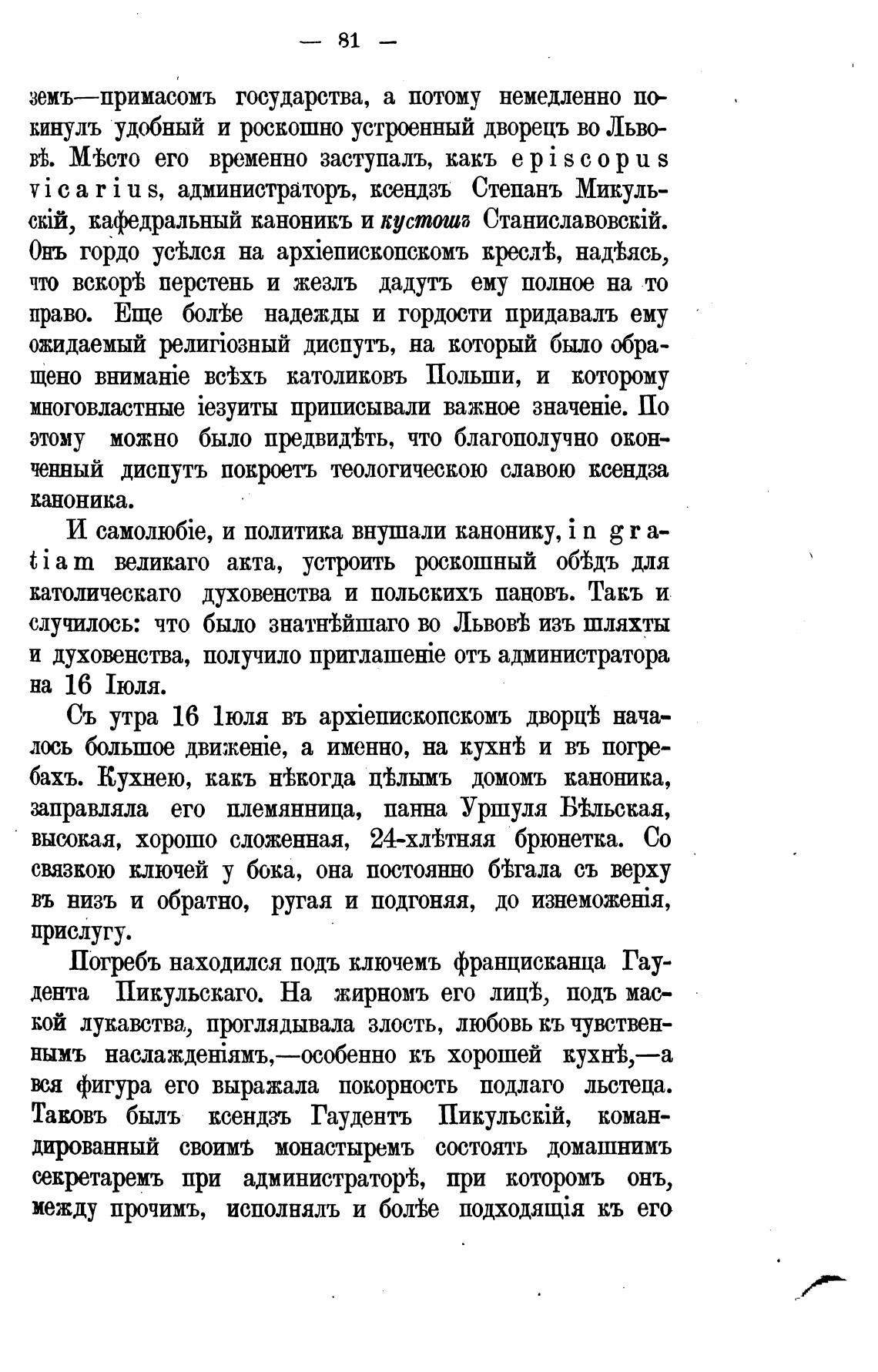 — 81 —

земъ—примасомъ государства, а потому немедленно покинулъ удобный и роскошно устроенный дворецъ во Львовѣ. Мѣсто его временно заступалъ, какъ episcopus vicarius, администраторъ, ксендзъ Степанъ Микульскій, кафедральный каноникъ и кустошъ Станиславовскій. Онъ гордо усѣлся на архіепископскомъ креслѣ, надѣясь, что вскорѣ перстень и жезлъ дадутъ ему полное на то право. Еще болѣе надежды и гордости придавалъ ему ожидаемый религіозный диспутъ, на который было обращено вниманіе всѣхъ католиковъ Польши, и которому многовластные іезуиты приписывали важное значеніе. По этому можно было предвидѣть, что благополучно оконченный диспутъ покроетъ теологическою славою ксендза каноника.

И самолюбіе, и политика внушали канонику, in gratiam великаго акта, устроить роскошный обѣдъ для католическаго духовенства и польскихъ пановъ. Такъ и случилось: что было знатнѣйшаго во Львовѣ изъ шляхты и духовенства, получило приглашеніе отъ администратора на 16 Іюля.

Съ утра 16 Іюля въ архіепископскомъ дворцѣ началось большое движеніе, а именно, на кухнѣ и въ погребахъ. Кухнею, какъ нѣкогда цѣлымъ домомъ каноника, заправляла его племянница, панна Уршуля Бѣльская, высокая, хорошо сложенная, 24-хлѣтняя брюнетка. Со связкою ключей у бока, она постоянно бѣгала съ верху въ низъ и обратно, ругая и подгоняя, до изнеможенія, прислугу.

Погребъ находился подъ ключемъ францисканца Гаудента Пикульскаго. На жирномъ его лицѣ, подъ маской лукавства, проглядывала злость, любовь къ чувственнымъ наслажденіямъ,—особенно къ хорошей кухнѣ,—а вся фигура его выражала покорность подлаго льстеца. Таковъ былъ ксендзъ Гаудентъ Пикульскій, командированный своимъ монастыремъ состоять домашнимъ секретаремъ при администраторѣ, при которомъ онъ, между прочимъ, исполнялъ и болѣе подходящія къ его